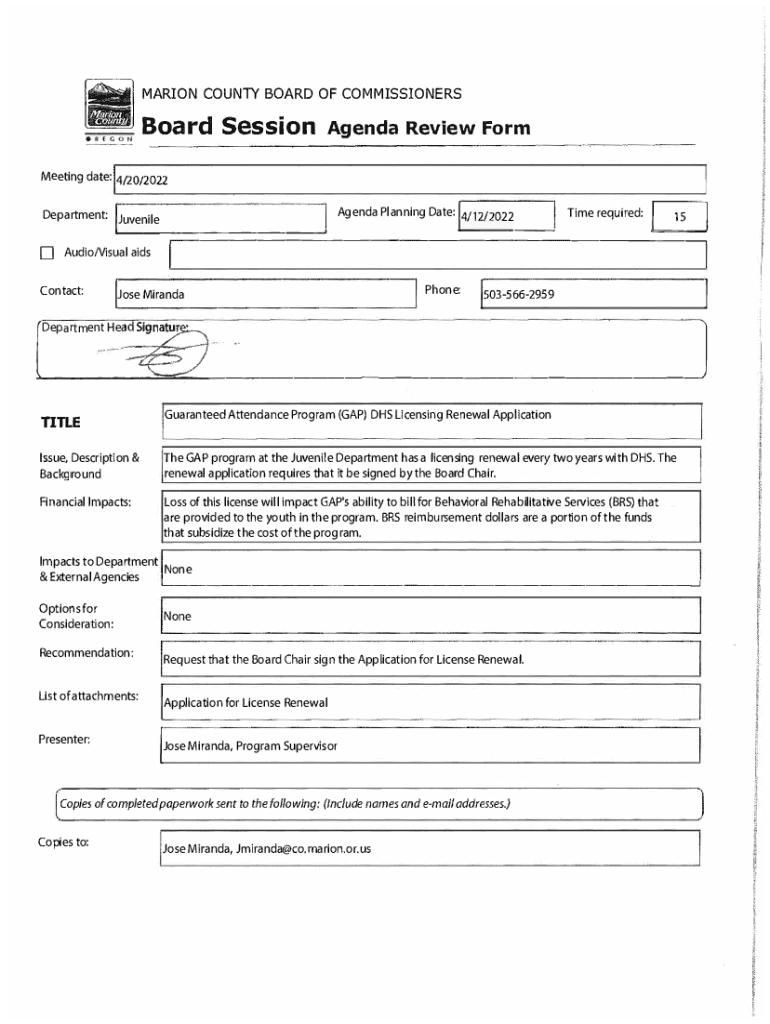 Marion County OREGON

MARION COUNTY BOARD OF COMMISSIONERS

Board Session Agenda Review Form

Meeting date: 4/20/2022

Department: Juvenile

Agenda Planning Date: 4/12/2022

Time required: 15

Audio/Visual aids

Contact: Jose Miranda

Phone: 503-566-2959

Department Head Signature:

TITLE

Guaranteed Attendance Program (GAP) DHS Licensing Renewal Application

Issue, Description & Background

The GAP program at the Juvenile Department has a licensing renewal every two years with DHS. The renewal application requires that it be signed by the Board Chair.

Financial Impacts:

Loss of this license will impact GAP's ability to bill for Behavioral Rehabilitative Services (BRS) that are provided to the youth in the program. BRS reimbursement dollars are a portion of the funds that subsidize the cost of the program.

Impacts to Department & External Agencies

None

Options for Consideration:

None

Recommendation:

Request that the Board Chair sign the Application for License Renewal.

List of attachments:

Application for License Renewal

Presenter:

Jose Miranda, Program Supervisor

Copies of completed paperwork sent to the following: (Include names and e-mail addresses.)

Copies to:

Jose Miranda, Jmiranda@co.marion.or.us